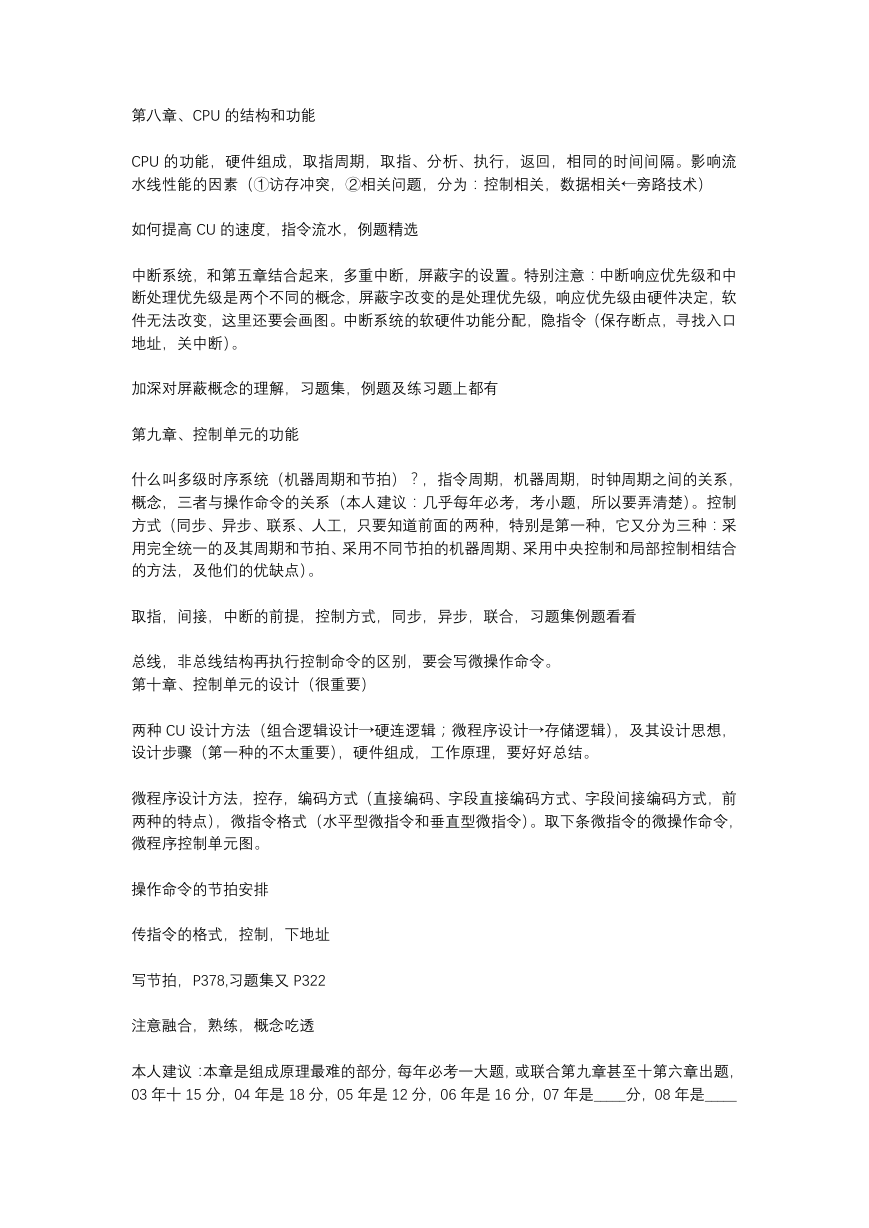 第八章、CPU 的结构和功能

CPU 的功能，硬件组成，取指周期，取指、分析、执行，返回，相同的时间间隔。影响流水线性能的因素（①访存冲突，②相关问题，分为：控制相关，数据相关←旁路技术）

如何提高 CU 的速度，指令流水，例题精选

中断系统，和第五章结合起来，多重中断，屏蔽字的设置。特别注意：中断响应优先级和中断处理优先级是两个不同的概念，屏蔽字改变的是处理优先级，响应优先级由硬件决定，软件无法改变，这里还要会画图。中断系统的软硬件功能分配，隐指令（保存断点，寻找入口地址，关中断）。

加深对屏蔽概念的理解，习题集，例题及练习题上都有

第九章、控制单元的功能

什么叫多级时序系统（机器周期和节拍）？，指令周期，机器周期，时钟周期之间的关系，概念，三者与操作命令的关系（本人建议：几乎每年必考，考小题，所以要弄清楚）。控制方式（同步、异步、联系、人工，只要知道前面的两种，特别是第一种，它又分为三种：采用完全统一的及其周期和节拍、采用不同节拍的机器周期、采用中央控制和局部控制相结合的方法，及他们的优缺点）。

取指，间接，中断的前提，控制方式，同步，异步，联合，习题集例题看看

总线，非总线结构再执行控制命令的区别，要会写微操作命令。
第十章、控制单元的设计（很重要）

两种 CU 设计方法（组合逻辑设计→硬连逻辑；微程序设计→存储逻辑），及其设计思想，设计步骤（第一种的不太重要），硬件组成，工作原理，要好好总结。

微程序设计方法，控存，编码方式（直接编码、字段直接编码方式、字段间接编码方式，前两种的特点），微指令格式（水平型微指令和垂直型微指令）。取下条微指令的微操作命令，微程序控制单元图。

操作命令的节拍安排

传指令的格式，控制，下地址

写节拍，P378,习题集又 P322

注意融合，熟练，概念吃透

本人建议：本章是组成原理最难的部分，每年必考一大题，或联合第九章甚至十第六章出题，03 年十 15 分，04 年是 18 分，05 年是 12 分，06 年是 16 分，07 年是____分，08 年是____